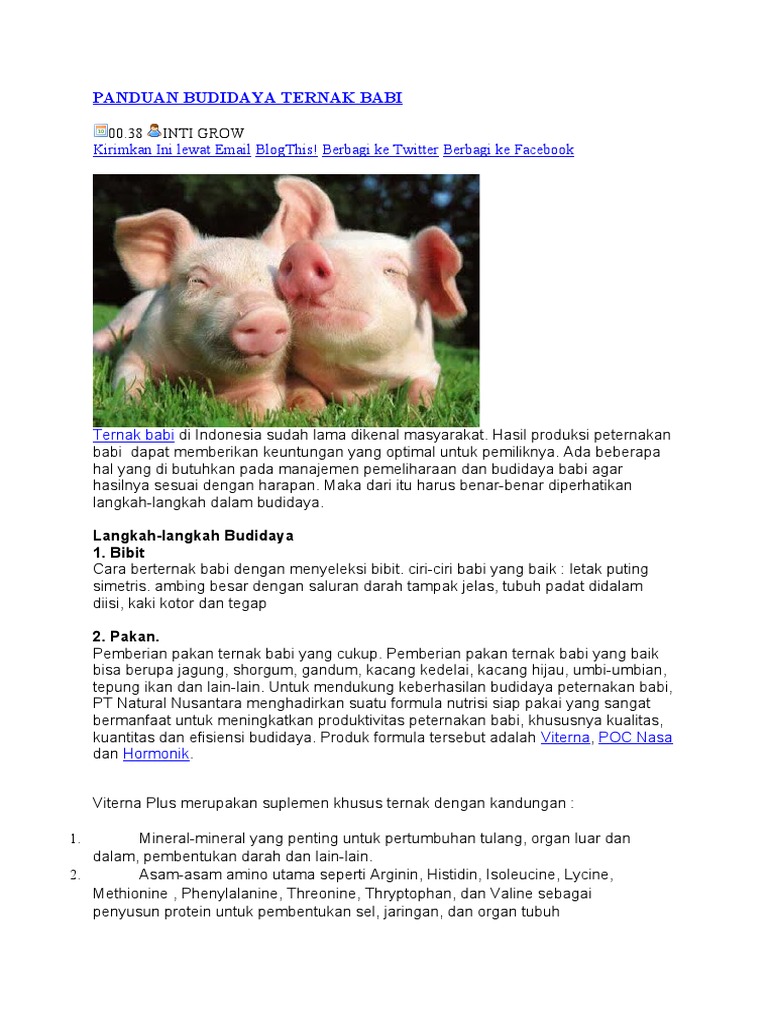 PANDUAN BUDIDAYA TERNAK BABI

00.38 INTI GROW
Kirimkan Ini lewat Email BlogThis! Berbagi ke Twitter Berbagi ke Facebook

Ternak babi di Indonesia sudah lama dikenal masyarakat. Hasil produksi peternakan babi dapat memberikan keuntungan yang optimal untuk pemiliknya. Ada beberapa hal yang di butuhkan pada manajemen pemeliharaan dan budidaya babi agar hasilnya sesuai dengan harapan. Maka dari itu harus benar-benar diperhatikan langkah-langkah dalam budidaya.

Langkah-langkah Budidaya
1. Bibit
Cara berternak babi dengan menyeleksi bibit. ciri-ciri babi yang baik : letak puting simetris. ambing besar dengan saluran darah tampak jelas, tubuh padat didalam diisi, kaki kotor dan tegap

2. Pakan.
Pemberian pakan ternak babi yang cukup. Pemberian pakan ternak babi yang baik bisa berupa jagung, shorgum, gandum, kacang kedelai, kacang hijau, umbi-umbian, tepung ikan dan lain-lain. Untuk mendukung keberhasilan budidaya peternakan babi, PT Natural Nusantara menghadirkan suatu formula nutrisi siap pakai yang sangat bermanfaat untuk meningkatkan produktivitas peternakan babi, khususnya kualitas, kuantitas dan efisiensi budidaya. Produk formula tersebut adalah Viterna, POC Nasa dan Hormonik.

Viterna Plus merupakan suplemen khusus ternak dengan kandungan :

1. Mineral-mineral yang penting untuk pertumbuhan tulang, organ luar dan dalam, pembentukan darah dan lain-lain.
2. Asam-asam amino utama seperti Arginin, Histidin, Isoleucine, Lycine, Methionine , Phenylalanine, Threonine, Thryptophan, dan Valine sebagai penyusun protein untuk pembentukan sel, jaringan, dan organ tubuh